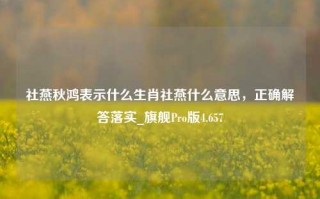 社燕秋鸿表示什么生肖社燕什么意思，正确解答落实_旗舰Pro版4.657